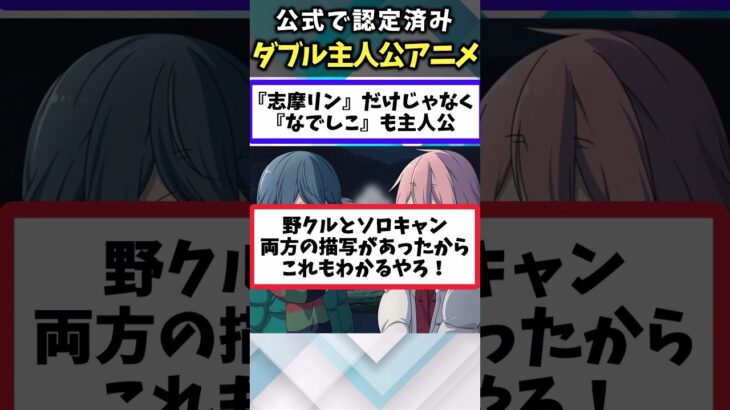 公式で認定済み
ダブル主人公アニメ

『志摩リン』だけじゃなく
『なでしこ』も主人公

野クルとソロキャン
両方の描写があったから
これもわかるやろ！